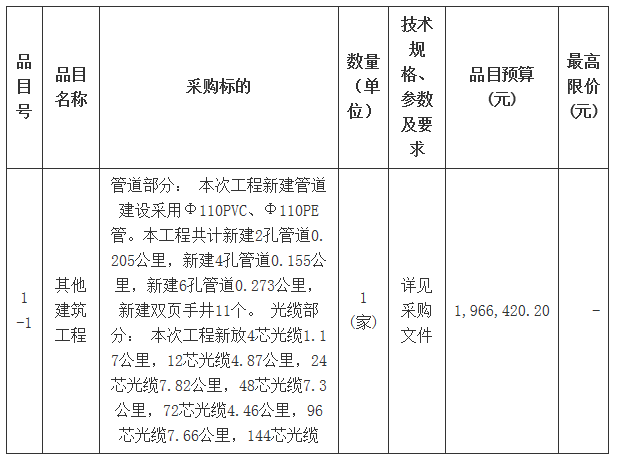 | 品目号 | 品目名称 | 采购标的 | 数量(单位) | 技术规格、参数及要求 | 品目预算(元) | 最高限价(元) |
|---|---|---|---|---|---|---|
| 1-1 | 其他建筑工程 | 管道部分： 本次工程新建管道建设采用Φ110PVC、Φ110PE管。本工程共计新建2孔管道0.205公里，新建4孔管道0.155公里，新建6孔管道0.273公里，新建双页手井11个。 光缆部分： 本次工程新放4芯光缆1.17公里，12芯光缆4.87公里，24芯光缆7.82公里，48芯光缆7.3公里，72芯光缆4.46公里，96芯光缆7.66公里，144芯光缆 | 1(家) | 详见采购文件 | 1,966,420.20 | - |